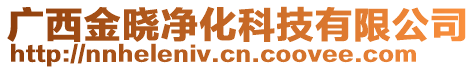 广西金晓净化科技有限公司
http://nnheleniv.cn.coovee.com